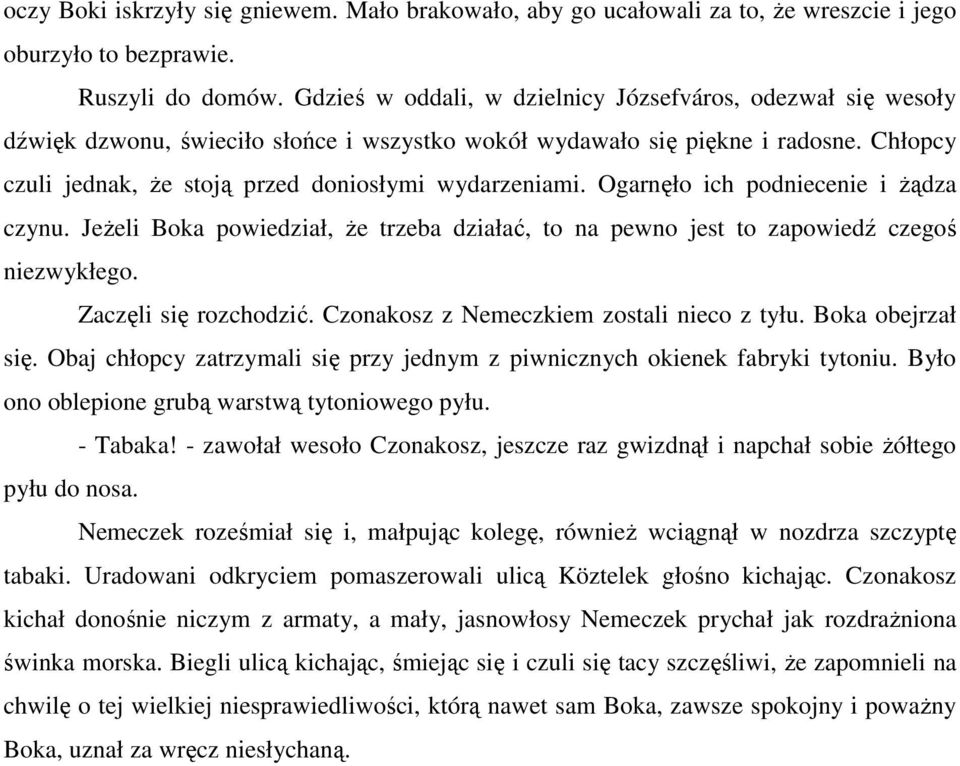 oczy Boki iskrzyły się gniewem. Mało brakowało, aby go ucałowali za to, że wreszcie i jego oburzyło to bezprawie.

Ruszyli do domów. Gdzieś w oddali, w dzielnicy Józsefváros, odezwał się wesoły dźwięk dzwonu, świeciło słońce i wszystko wokół wydawało się piękne i radosne. Chłopcy czuli jednak, że stoją przed doniosłymi wydarzeniami. Ogarnęło ich podniecenie i żądza czynu. Jeżeli Boka powiedział, że trzeba działać, to na pewno jest to zapowiedź czegoś niezwykłego.

Zaczęli się rozchodzić. Czonakosz z Nemeczkiem zostali nieco z tyłu. Boka obejrzał się. Obaj chłopcy zatrzymali się przy jednym z piwnicznych okienek fabryki tytoniu. Było ono oblepione grubą warstwą tytoniowego pyłu.

- Tabaka! - zawołał wesoło Czonakosz, jeszcze raz gwizdnął i napchał sobie żółtego pyłu do nosa.

Nemeczek roześmiał się i, małpując kolegę, również wciągnął w nozdrza szczyptę tabaki. Uradowani odkryciem pomaszerowali ulicą Köztelek głośno kichając. Czonakosz kichał donośnie niczym z armaty, a mały, jasnowłosy Nemeczek prychał jak rozdrażniona świnka morska. Biegli ulicą kichając, śmiejąc się i czuli się tacy szczęśliwi, że zapomnieli na chwilę o tej wielkiej niesprawiedliwości, którą nawet sam Boka, zawsze spokojny i poważny Boka, uznał za wręcz niesłychaną.